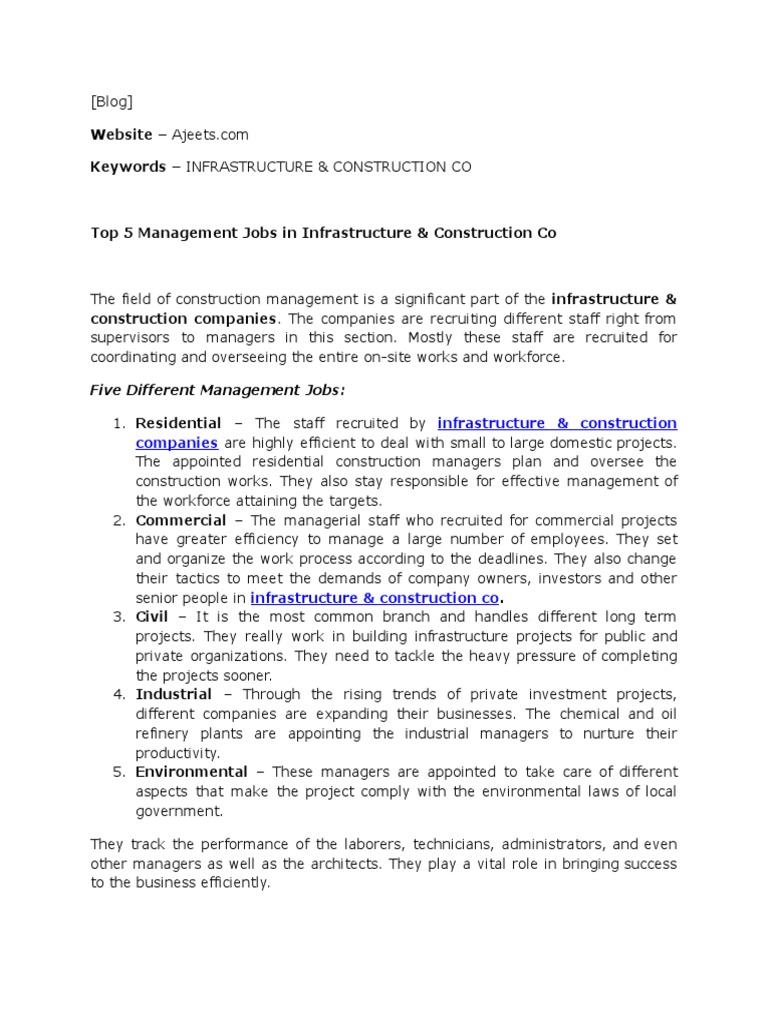 [Blog]

Website – Ajeets.com

Keywords – INFRASTRUCTURE & CONSTRUCTION CO

Top 5 Management Jobs in Infrastructure & Construction Co

The field of construction management is a significant part of the infrastructure & construction companies. The companies are recruiting different staff right from supervisors to managers in this section. Mostly these staff are recruited for coordinating and overseeing the entire on-site works and workforce.

Five Different Management Jobs:

1. Residential – The staff recruited by infrastructure & construction companies are highly efficient to deal with small to large domestic projects. The appointed residential construction managers plan and oversee the construction works. They also stay responsible for effective management of the workforce attaining the targets.
2. Commercial – The managerial staff who recruited for commercial projects have greater efficiency to manage a large number of employees. They set and organize the work process according to the deadlines. They also change their tactics to meet the demands of company owners, investors and other senior people in infrastructure & construction co.
3. Civil – It is the most common branch and handles different long term projects. They really work in building infrastructure projects for public and private organizations. They need to tackle the heavy pressure of completing the projects sooner.
4. Industrial – Through the rising trends of private investment projects, different companies are expanding their businesses. The chemical and oil refinery plants are appointing the industrial managers to nurture their productivity.
5. Environmental – These managers are appointed to take care of different aspects that make the project comply with the environmental laws of local government.

They track the performance of the laborers, technicians, administrators, and even other managers as well as the architects. They play a vital role in bringing success to the business efficiently.